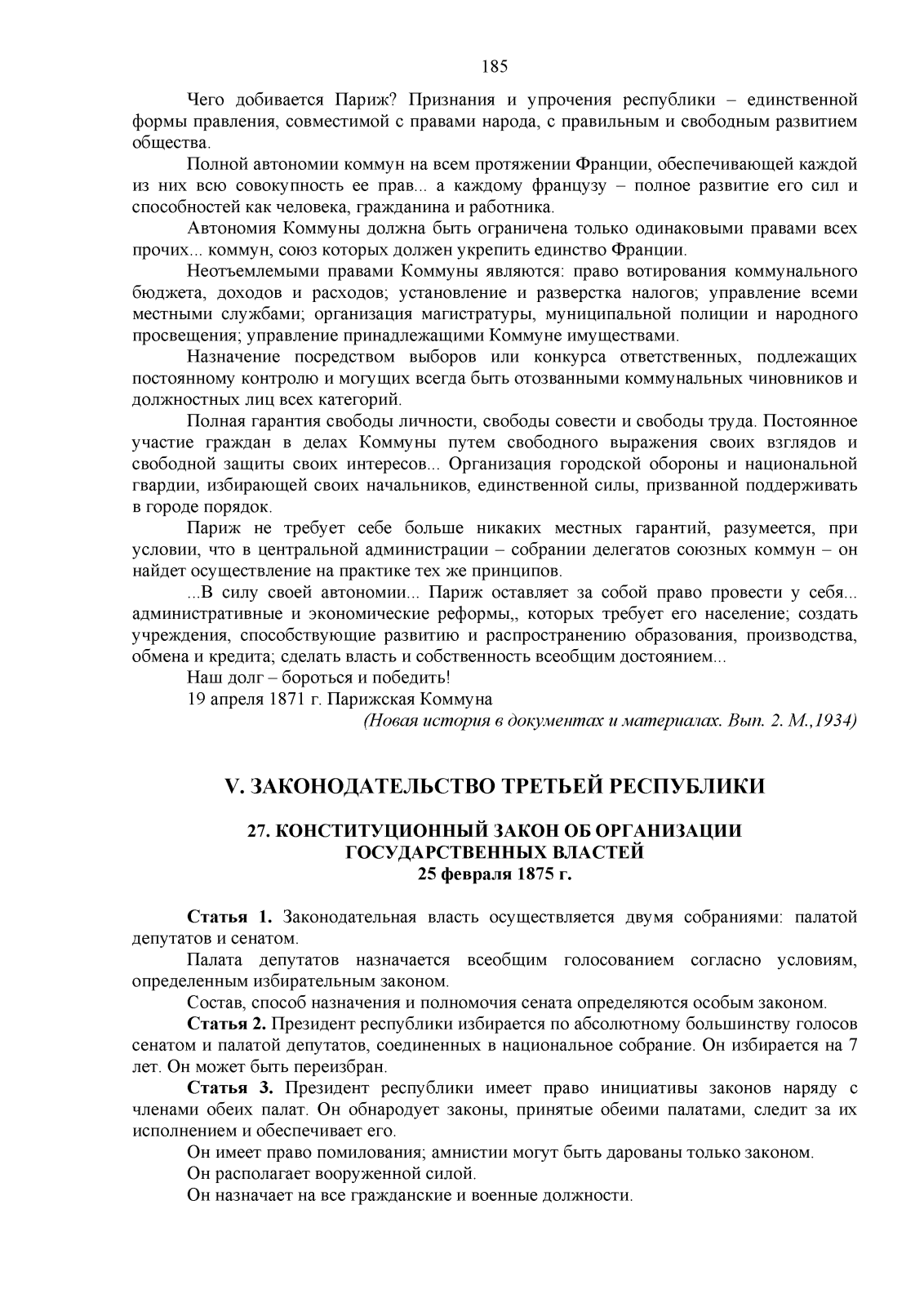 185

Чего добивается Париж? Признания и упрочения республики – единственной формы правления, совместимой с правами народа, с правильным и свободным развитием общества.

Полной автономии коммун на всем протяжении Франции, обеспечивающей каждой из них всю совокупность ее прав... а каждому французу – полное развитие его сил и способностей как человека, гражданина и работника.

Автономия Коммуны должна быть ограничена только одинаковыми правами всех прочих... коммун, союз которых должен укрепить единство Франции.

Неотъемлемыми правами Коммуны являются: право вотирования коммунального бюджета, доходов и расходов; установление и разверстка налогов; управление всеми местными службами; организация магистратуры, муниципальной полиции и народного просвещения; управление принадлежащими Коммуне имуществами.

Назначение посредством выборов или конкурса ответственных, подлежащих постоянному контролю и могущих всегда быть отозванными коммунальных чиновников и должностных лиц всех категорий.

Полная гарантия свободы личности, свободы совести и свободы труда. Постоянное участие граждан в делах Коммуны путем свободного выражения своих взглядов и свободной защиты своих интересов... Организация городской обороны и национальной гвардии, избирающей своих начальников, единственной силы, призванной поддерживать в городе порядок.

Париж не требует себе больше никаких местных гарантий, разумеется, при условии, что в центральной администрации – собрании делегатов союзных коммун – он найдет осуществление на практике тех же принципов.

...В силу своей автономии... Париж оставляет за собой право провести у себя... административные и экономические реформы,, которых требует его население; создать учреждения, способствующие развитию и распространению образования, производства, обмена и кредита; сделать власть и собственность всеобщим достоянием...

Наш долг – бороться и победить!

19 апреля 1871 г. Парижская Коммуна

(Новая история в документах и материалах. Вып. 2. М.,1934)

V. ЗАКОНОДАТЕЛЬСТВО ТРЕТЬЕЙ РЕСПУБЛИКИ

27. КОНСТИТУЦИОННЫЙ ЗАКОН ОБ ОРГАНИЗАЦИИ ГОСУДАРСТВЕННЫХ ВЛАСТЕЙ
25 февраля 1875 г.

Статья 1. Законодательная власть осуществляется двумя собраниями: палатой депутатов и сенатом.

Палата депутатов назначается всеобщим голосованием согласно условиям, определенным избирательным законом.

Состав, способ назначения и полномочия сената определяются особым законом.

Статья 2. Президент республики избирается по абсолютному большинству голосов сенатом и палатой депутатов, соединенных в национальное собрание. Он избирается на 7 лет. Он может быть переизбран.

Статья 3. Президент республики имеет право инициативы законов наряду с членами обеих палат. Он обнародует законы, принятые обеими палатами, следит за их исполнением и обеспечивает его.

Он имеет право помилования; амнистии могут быть дарованы только законом.

Он располагает вооруженной силой.

Он назначает на все гражданские и военные должности.